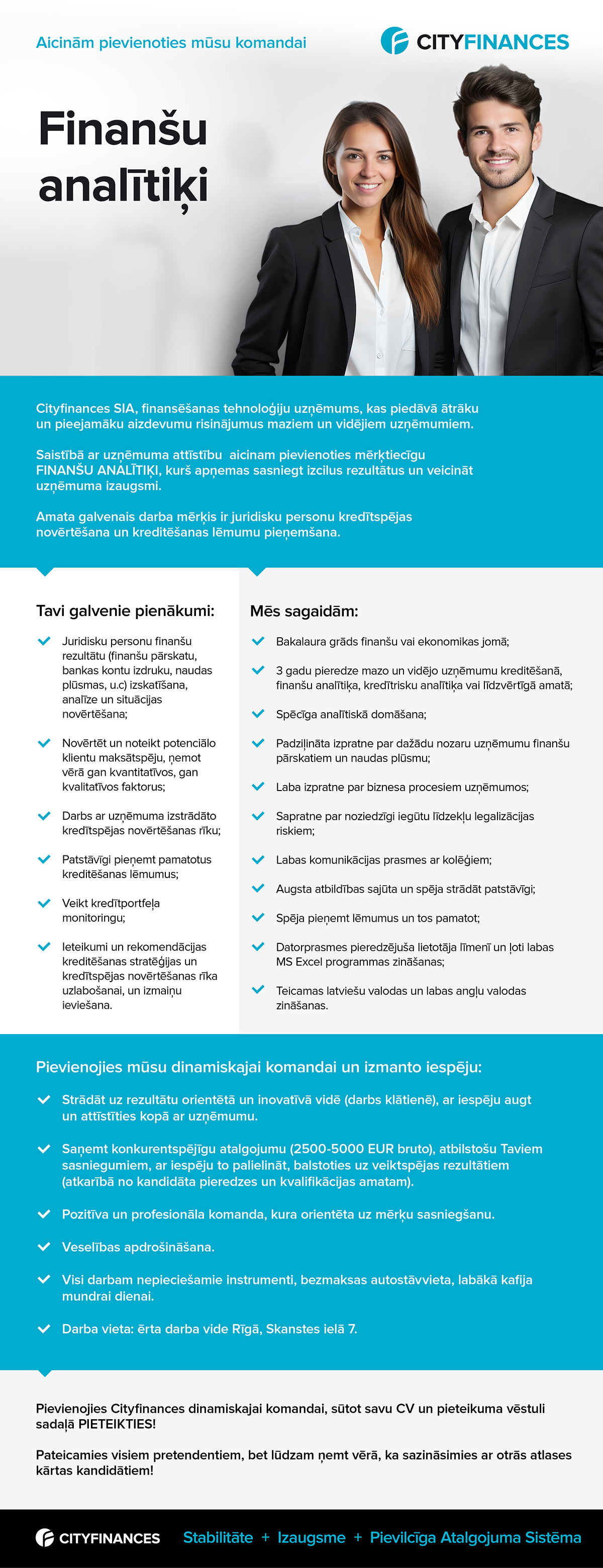 Aicinām pievienoties mūsu komandai

CITYFINANCES

Finanšu analītiķi

Cityfinances SIA, finansēšanas tehnoloģiju uzņēmums, kas piedāvā ātrāku un pieejamāku aizdevumu risinājumus maziem un vidējiem uzņēmumiem.

Saistībā ar uzņēmuma attīstību aicinam pievienoties mērķtiecīgu FINANŠU ANALĪTIĶI, kurš apņemas sasniegt izcilus rezultātus un veicināt uzņēmuma izaugsmi.

Amata galvenais darba mērķis ir juridisku personu kredītspējas novērtēšana un kreditēšanas lēmumu pieņemšana.

Tavi galvenie pienākumi:

Juridisku personu finanšu rezultātu (finanšu pārskatu, bankas kontu izdruku, naudas plūsmas, u.c) izskatīšana, analīze un situācijas novērtēšana;

Novērtēt un noteikt potenciālo klientu maksātspēju, ņemot vērā gan kvantitatīvos, gan kvalitatīvos faktorus;

Darbs ar uzņēmuma izstrādāto kredītspējas novērtēšanas rīku;

Patstāvīgi pieņemt pamatotus kreditēšanas lēmumus;

Veikt kredītportfeļa monitoringu;

Ieteikumi un rekomendācijas kreditēšanas stratēģijas un kredītspējas novērtēšanas rīka uzlabošanai, un izmaiņu ieviešana.

Mēs sagaidām:

Bakalaura grāds finanšu vai ekonomikas jomā;

3 gadu pieredze mazo un vidējo uzņēmumu kreditēšanā, finanšu analītiķa, kredītrisku analītiķa vai līdzvērtīgā amatā;

Spēcīga analītiskā domāšana;

Padziļināta izpratne par dažādu nozaru uzņēmumu finanšu pārskatiem un naudas plūsmu;

Laba izpratne par biznesa procesiem uzņēmumos;

Sapratne par noziedzīgi iegūtu līdzekļu legalizācijas riskiem;

Labas komunikācijas prasmes ar kolēģiem;

Augsta atbildības sajūta un spēja strādāt patstāvīgi;

Spēja pieņemt lēmumus un tos pamatot;

Datorprasmes pieredzējuša lietotāja līmenī un ļoti labas MS Excel programmas zināšanas;

Teicamas latviešu valodas un labas angļu valodas zināšanas.

Pievienojies mūsu dinamiskajai komandai un izmanto iespēju:

Strādāt uz rezultātu orientētā un inovatīvā vidē (darbs klātienē), ar iespēju augt un attīstīties kopā ar uzņēmumu.

Saņemt konkurentspējīgu atalgojumu (2500-5000 EUR bruto), atbilstošu Taviem sasniegumiem, ar iespēju to palielināt, balstoties uz veiktspējas rezultātiem (atkarībā no kandidāta pieredzes un kvalifikācijas amatam).

Pozitīva un profesionāla komanda, kura orientēta uz mērķu sasniegšanu.

Veselības apdrošināšana.

Visi darbam nepieciešamie instrumenti, bezmaksas autostāvvieta, labākā kafija mundrai dienai.

Darba vieta: ērta darba vide Rīgā, Skanstes ielā 7.

Pievienojies Cityfinances dinamiskajai komandai, sūtot savu CV un pieteikuma vēstuli sadaļā PIETEIKTIES!

Pateicamies visiem pretendentiem, bet lūdzam ņemt vērā, ka sazināsimies ar otrās atlases kārtas kandidātiem!

CITYFINANCES Stabilitāte + Izaugsme + Pievilcīga Atalgojuma Sistēma